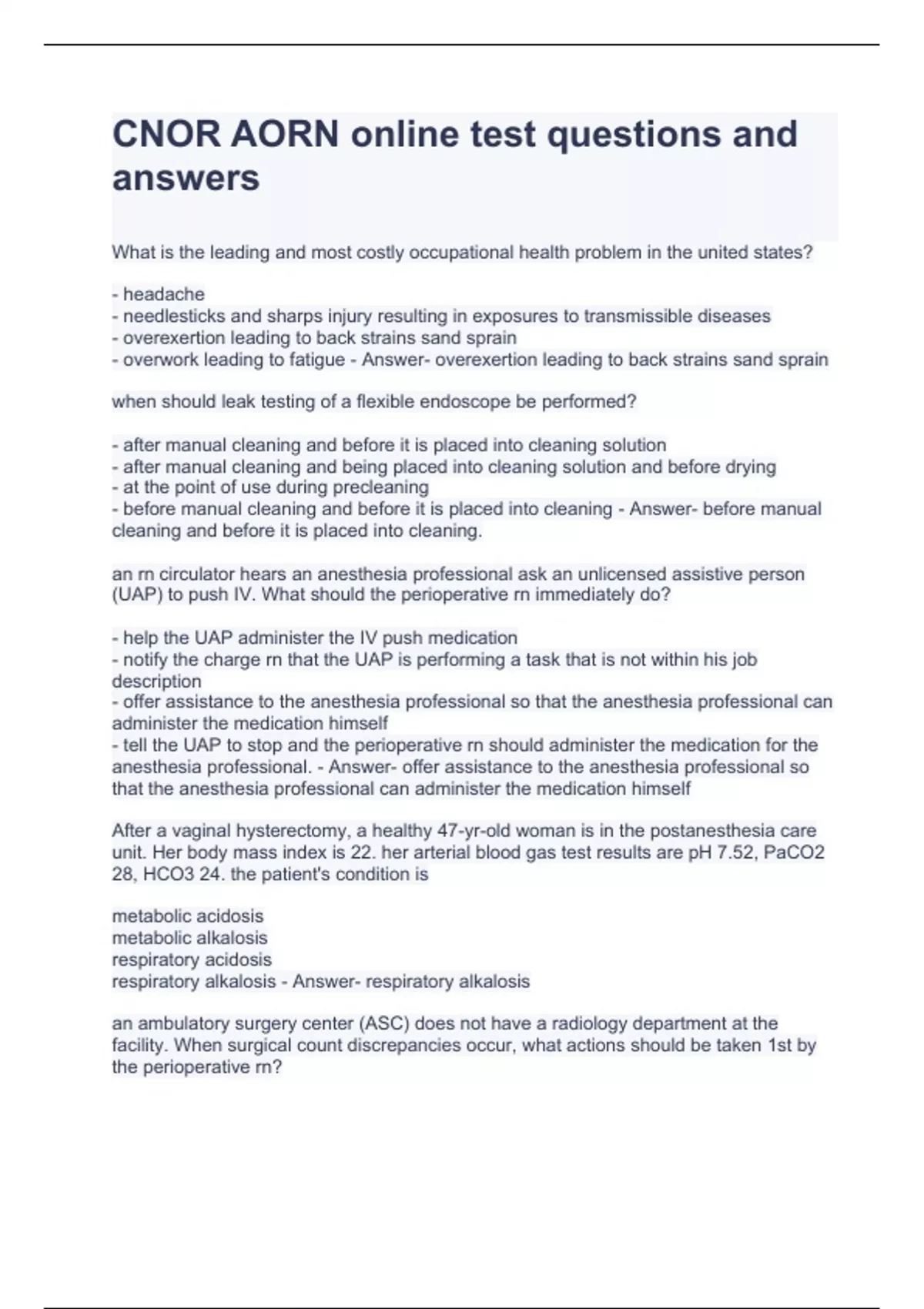 CNOR AORN online test questions and answers

What is the leading and most costly occupational health problem in the united states?

- headache
- needlesticks and sharps injury resulting in exposures to transmissible diseases
- overexertion leading to back strains sand sprain
- overwork leading to fatigue - Answer- overexertion leading to back strains sand sprain

when should leak testing of a flexible endoscope be performed?

- after manual cleaning and before it is placed into cleaning solution
- after manual cleaning and being placed into cleaning solution and before drying
- at the point of use during precleaning
- before manual cleaning and before it is placed into cleaning - Answer- before manual cleaning and before it is placed into cleaning.

an rn circulator hears an anesthesia professional ask an unlicensed assistive person (UAP) to push IV. What should the perioperative rn immediately do?

- help the UAP administer the IV push medication
- notify the charge rn that the UAP is performing a task that is not within his job description
- offer assistance to the anesthesia professional so that the anesthesia professional can administer the medication himself
- tell the UAP to stop and the perioperative rn should administer the medication for the anesthesia professional. - Answer- offer assistance to the anesthesia professional so that the anesthesia professional can administer the medication himself

After a vaginal hysterectomy, a healthy 47-yr-old woman is in the postanesthesia care unit. Her body mass index is 22. her arterial blood gas test results are pH 7.52, PaCO2 28, HCO3 24. the patient's condition is

metabolic acidosis
metabolic alkalosis
respiratory acidosis
respiratory alkalosis - Answer- respiratory alkalosis

an ambulatory surgery center (ASC) does not have a radiology department at the facility. When surgical count discrepancies occur, what actions should be taken 1st by the perioperative rn?